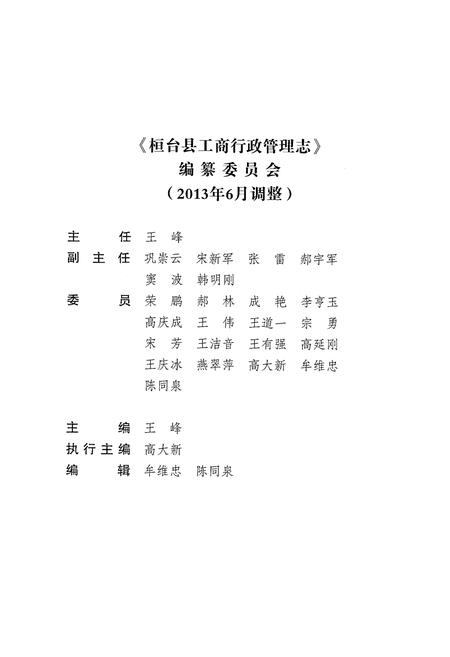 《桓台县工商行政管理志》
编纂委员会
（2013年6月调整）

主　　任　王　峰
副 主 任　巩崇云　宋新军　张　雷　郝宇军
　　　　　窦　波　韩明刚
委　　员　荣　鹏　郝　林　成　艳　李亨玉
　　　　　高庆成　王　伟　王道一　宋　勇
　　　　　宋　芳　王洁音　王有强　高延刚
　　　　　王庆冰　燕翠萍　高大新　牟维忠
　　　　　陈同泉

主　　编　王　峰
执行主编　高大新
编　　辑　牟维忠　陈同泉